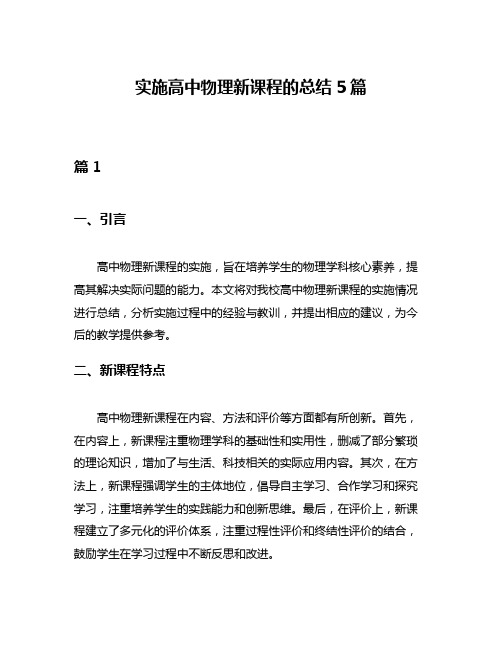 实施高中物理新课程的总结 5 篇

篇 1

一、引言

高中物理新课程的实施，旨在培养学生的物理学科核心素养，提高其解决实际问题的能力。本文将对我校高中物理新课程的实施情况进行总结，分析实施过程中的经验与教训，并提出相应的建议，为今后的教学提供参考。

二、新课程特点

高中物理新课程在内容、方法和评价等方面都有所创新。首先，在内容上，新课程注重物理学科的基础性和实用性，删减了部分繁琐的理论知识，增加了与生活、科技相关的实际应用内容。其次，在方法上，新课程强调学生的主体地位，倡导自主学习、合作学习和探究学习，注重培养学生的实践能力和创新思维。最后，在评价上，新课程建立了多元化的评价体系，注重过程性评价和终结性评价的结合，鼓励学生在学习过程中不断反思和改进。